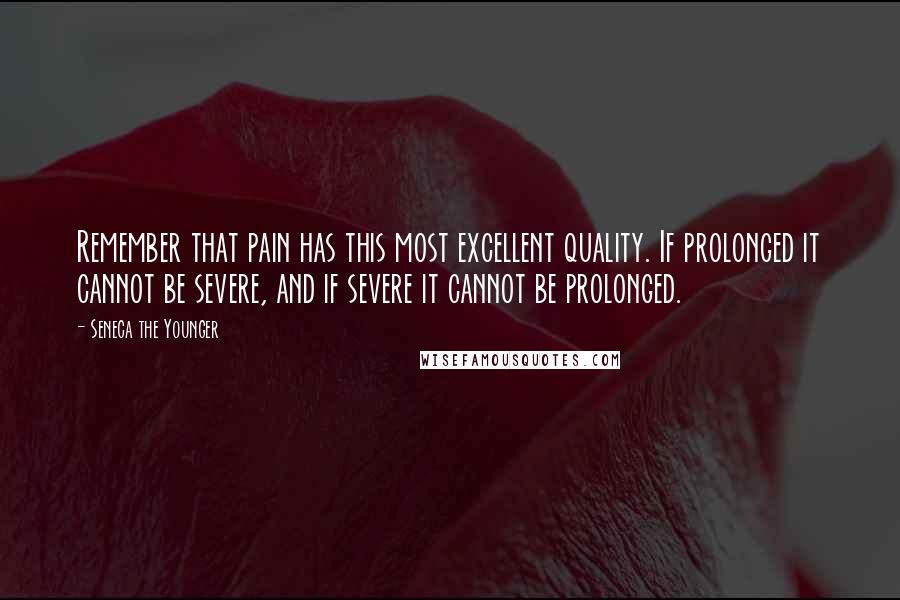 Remember that pain has this most excellent quality. If prolonged it cannot be severe, and if severe it cannot be prolonged.

- Seneca the Younger

WISEFAMOUSQUOTES.COM